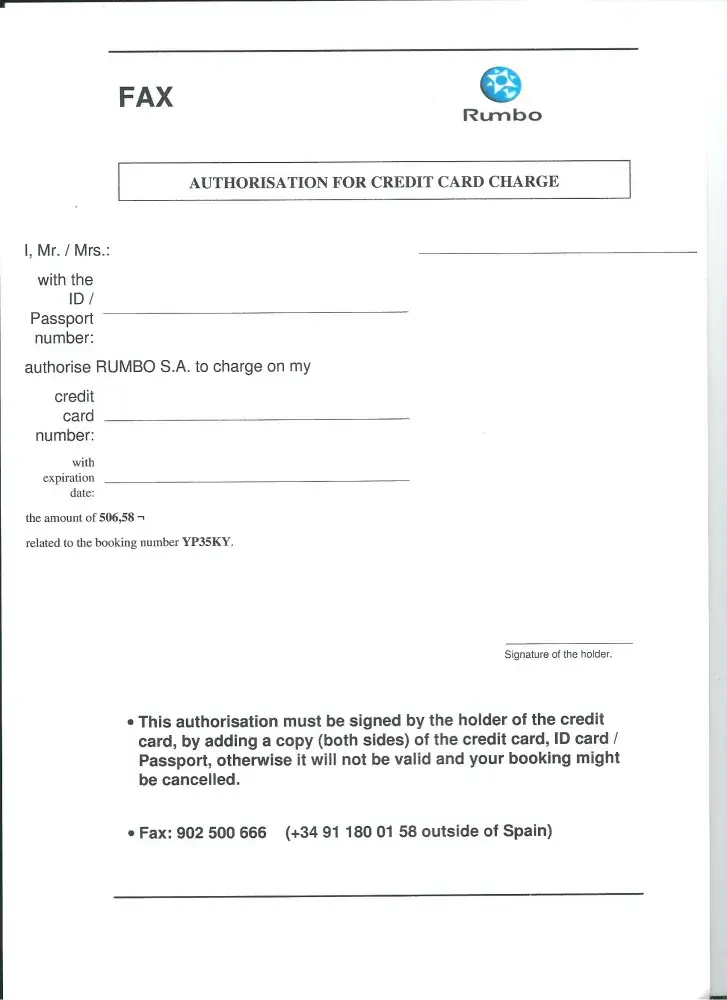 FAX

Rumbo

AUTHORISATION FOR CREDIT CARD CHARGE

I, Mr. / Mrs.:

with the ID / Passport number:

authorise RUMBO S.A. to charge on my

credit card number:

with expiration date:

the amount of **506,58 ¬**

related to the booking number **YP35KY**.

Signature of the holder.

• This authorisation must be signed by the holder of the credit card, by adding a copy (both sides) of the credit card, ID card / Passport, otherwise it will not be valid and your booking might be cancelled.

• Fax: 902 500 666 (+34 91 180 01 58 outside of Spain)